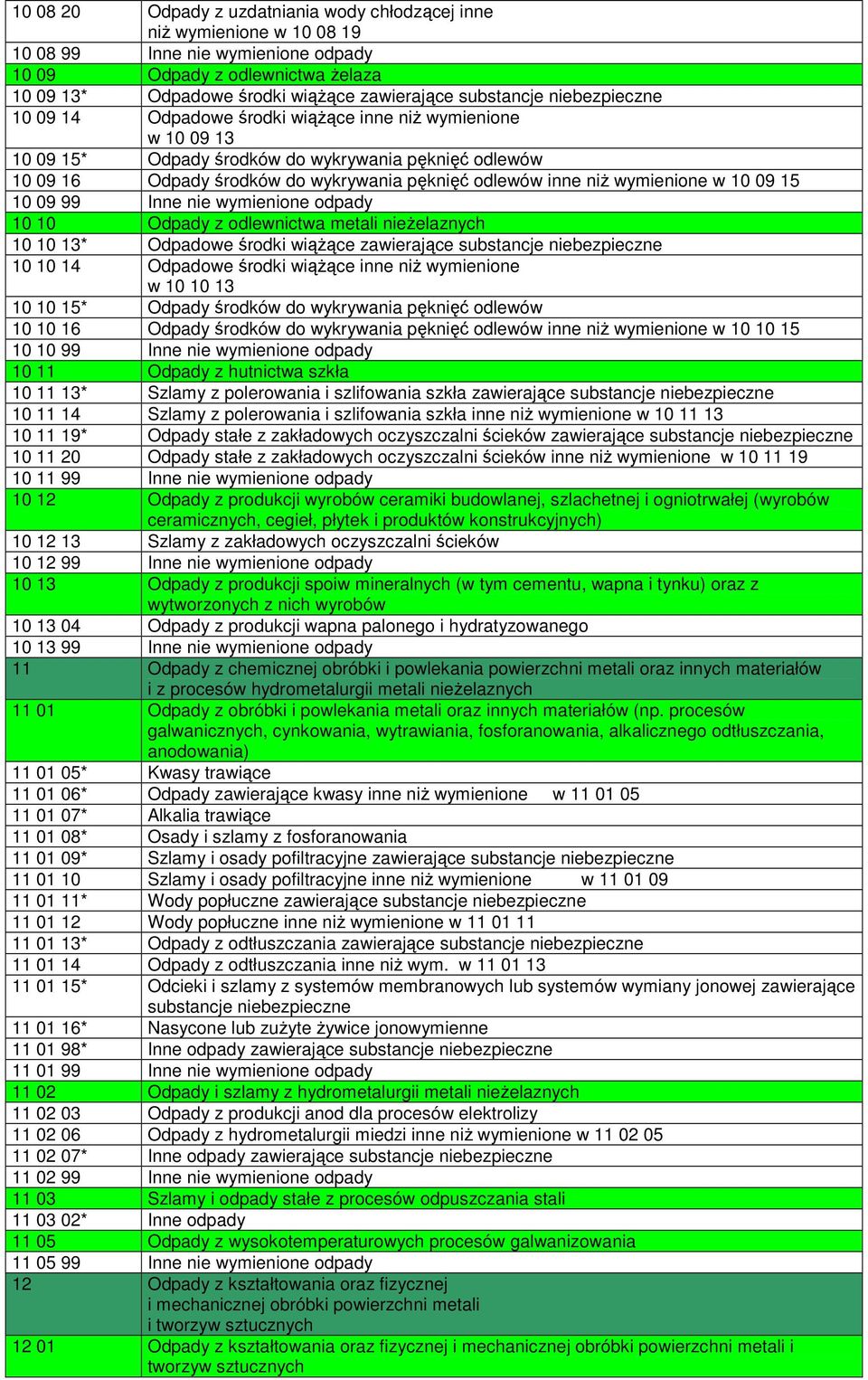 | | |
|---|---|
| 10 08 20 | Odpady z uzdatniania wody chłodzącej inne niż wymienione w 10 08 19 |
| 10 08 99 | Inne nie wymienione odpady |
| 10 09 | Odpady z odlewnictwa żelaza |
| 10 09 13* | Odpadowe środki wiążące zawierające substancje niebezpieczne |
| 10 09 14 | Odpadowe środki wiążące inne niż wymienione w 10 09 13 |
| 10 09 15* | Odpady środków do wykrywania pęknięć odlewów |
| 10 09 16 | Odpady środków do wykrywania pęknięć odlewów inne niż wymienione w 10 09 15 |
| 10 09 99 | Inne nie wymienione odpady |
| 10 10 | Odpady z odlewnictwa metali nieżelaznych |
| 10 10 13* | Odpadowe środki wiążące zawierające substancje niebezpieczne |
| 10 10 14 | Odpadowe środki wiążące inne niż wymienione w 10 10 13 |
| 10 10 15* | Odpady środków do wykrywania pęknięć odlewów |
| 10 10 16 | Odpady środków do wykrywania pęknięć odlewów inne niż wymienione w 10 10 15 |
| 10 10 99 | Inne nie wymienione odpady |
| 10 11 | Odpady z hutnictwa szkła |
| 10 11 13* | Szlamy z polerowania i szlifowania szkła zawierające substancje niebezpieczne |
| 10 11 14 | Szlamy z polerowania i szlifowania szkła inne niż wymienione w 10 11 13 |
| 10 11 19* | Odpady stałe z zakładowych oczyszczalni ścieków zawierające substancje niebezpieczne |
| 10 11 20 | Odpady stałe z zakładowych oczyszczalni ścieków inne niż wymienione w 10 11 19 |
| 10 11 99 | Inne nie wymienione odpady |
| 10 12 | Odpady z produkcji wyrobów ceramiki budowlanej, szlachetnej i ogniotrwałej (wyrobów ceramicznych, cegieł, płytek i produktów konstrukcyjnych) |
| 10 12 13 | Szlamy z zakładowych oczyszczalni ścieków |
| 10 12 99 | Inne nie wymienione odpady |
| 10 13 | Odpady z produkcji spoiw mineralnych (w tym cementu, wapna i tynku) oraz z wytworzonych z nich wyrobów |
| 10 13 04 | Odpady z produkcji wapna palonego i hydratyzowanego |
| 10 13 99 | Inne nie wymienione odpady |
| 11 | Odpady z chemicznej obróbki i powlekania powierzchni metali oraz innych materiałów i z procesów hydrometalurgii metali nieżelaznych |
| 11 01 | Odpady z obróbki i powlekania metali oraz innych materiałów (np. procesów galwanicznych, cynkowania, wytrawiania, fosforanowania, alkalicznego odtłuszczania, anodowania) |
| 11 01 05* | Kwasy trawiące |
| 11 01 06* | Odpady zawierające kwasy inne niż wymienione w 11 01 05 |
| 11 01 07* | Alkalia trawiące |
| 11 01 08* | Osady i szlamy z fosforanowania |
| 11 01 09* | Szlamy i osady pofiltracyjne zawierające substancje niebezpieczne |
| 11 01 10 | Szlamy i osady pofiltracyjne inne niż wymienione w 11 01 09 |
| 11 01 11* | Wody popłuczne zawierające substancje niebezpieczne |
| 11 01 12 | Wody popłuczne inne niż wymienione w 11 01 11 |
| 11 01 13* | Odpady z odtłuszczania zawierające substancje niebezpieczne |
| 11 01 14 | Odpady z odtłuszczania inne niż wym. w 11 01 13 |
| 11 01 15* | Odcieki i szlamy z systemów membranowych lub systemów wymiany jonowej zawierające substancje niebezpieczne |
| 11 01 16* | Nasycone lub zużyte żywice jonowymienne |
| 11 01 98* | Inne odpady zawierające substancje niebezpieczne |
| 11 01 99 | Inne nie wymienione odpady |
| 11 02 | Odpady i szlamy z hydrometalurgii metali nieżelaznych |
| 11 02 03 | Odpady z produkcji anod dla procesów elektrolizy |
| 11 02 06 | Odpady z hydrometalurgii miedzi inne niż wymienione w 11 02 05 |
| 11 02 07* | Inne odpady zawierające substancje niebezpieczne |
| 11 02 99 | Inne nie wymienione odpady |
| 11 03 | Szlamy i odpady stałe z procesów odpuszczania stali |
| 11 03 02* | Inne odpady |
| 11 05 | Odpady z wysokotemperaturowych procesów galwanizowania |
| 11 05 99 | Inne nie wymienione odpady |
| 12 | Odpady z kształtowania oraz fizycznej i mechanicznej obróbki powierzchni metali i tworzyw sztucznych |
| 12 01 | Odpady z kształtowania oraz fizycznej i mechanicznej obróbki powierzchni metali i tworzyw sztucznych |